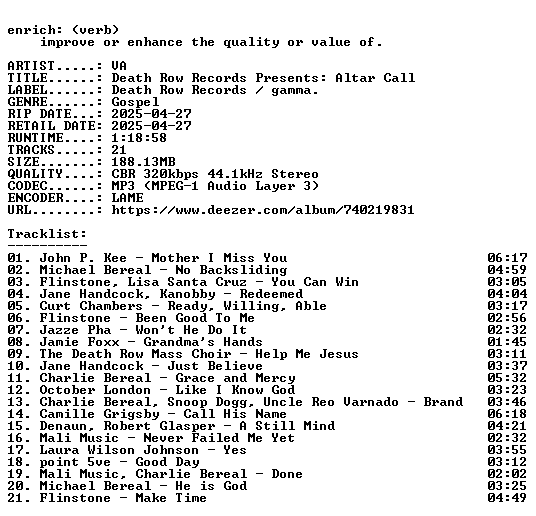 enrich: (verb)
    improve or enhance the quality or value of.

ARTIST.....: VA
TITLE......: Death Row Records Presents: Altar Call
LABEL......: Death Row Records / gamma.
GENRE......: Gospel
RIP DATE...: 2025-04-27
RETAIL DATE: 2025-04-27
RUNTIME....: 1:18:58
TRACKS.....: 21
SIZE.......: 188.13MB
QUALITY....: CBR 320kbps 44.1kHz Stereo
CODEC......: MP3 (MPEG-1 Audio Layer 3)
ENCODER....: LAME
URL........: https://www.deezer.com/album/740219831

Tracklist:
----------
01. John P. Kee - Mother I Miss You 06:17
02. Michael Bereal - No Backsliding 04:59
03. Flinstone, Lisa Santa Cruz - You Can Win 03:05
04. Jane Handcock, Kanobby - Redeemed 04:04
05. Curt Chambers - Ready, Willing, Able 03:17
06. Flinstone - Been Good To Me 02:56
07. Jazze Pha - Won't He Do It 02:32
08. Jamie Foxx - Grandma's Hands 01:45
09. The Death Row Mass Choir - Help Me Jesus 03:11
10. Jane Handcock - Just Believe 03:37
11. Charlie Bereal - Grace and Mercy 05:32
12. October London - Like I Know God 03:23
13. Charlie Bereal, Snoop Dogg, Uncle Reo Varnado - Brand 03:46
14. Camille Grigsby - Call His Name 06:18
15. Denaun, Robert Glasper - A Still Mind 04:21
16. Mali Music - Never Failed Me Yet 02:32
17. Laura Wilson Johnson - Yes 03:55
18. point 5ve - Good Day 03:12
19. Mali Music, Charlie Bereal - Done 02:02
20. Michael Bereal - He is God 03:25
21. Flinstone - Make Time 04:49